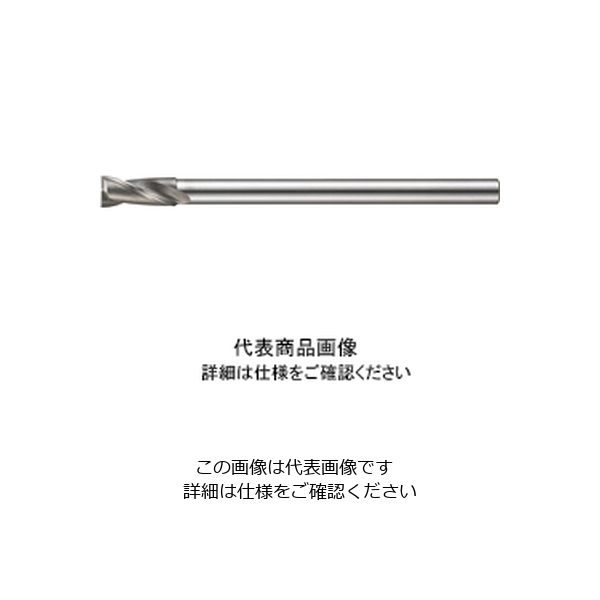 代表商品画像
詳細は仕様をご確認ください

この画像は代表画像です
詳細は仕様をご確認ください